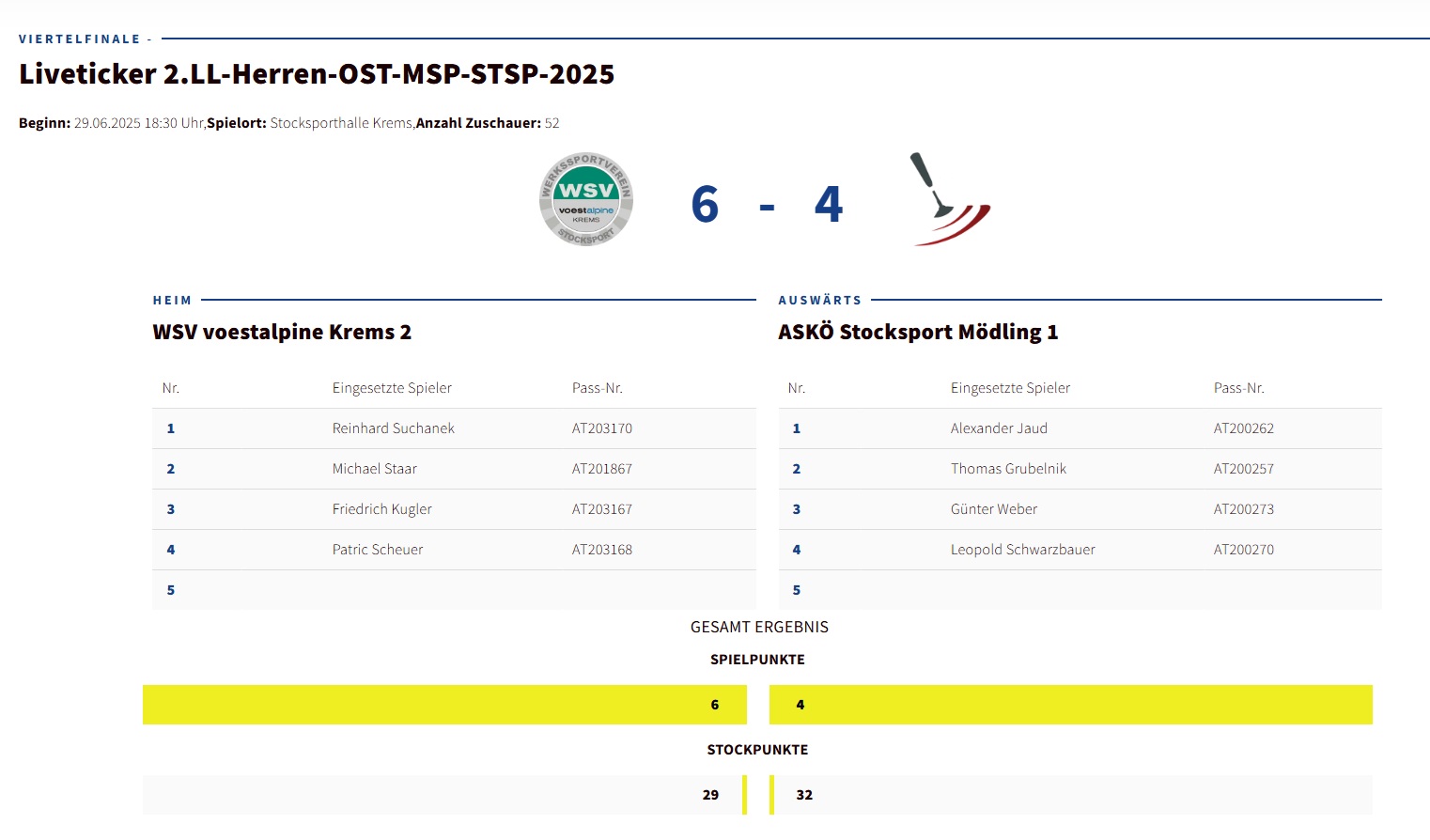 VIERTELFINALE -

Liveticker 2.LL-Herren-OST-MSP-STSP-2025

**Beginn:** 29.06.2025 18:30 Uhr,**Spielort:** Stocksporthalle Krems,**Anzahl Zuschauer:** 52

WERKSSPORTVEREIN WSV voestalpine KREMS STOCKSPORT

6 - 4

HEIM

WSV voestalpine Krems 2

| Nr. | Eingesetzte Spieler | Pass-Nr. |
|---|---|---|
| 1 | Reinhard Suchanek | AT203170 |
| 2 | Michael Staar | AT201867 |
| 3 | Friedrich Kugler | AT203167 |
| 4 | Patric Scheuer | AT203168 |
| 5 | | |

AUSWÄRTS

ASKÖ Stocksport Mödling 1

| Nr. | Eingesetzte Spieler | Pass-Nr. |
|---|---|---|
| 1 | Alexander Jaud | AT200262 |
| 2 | Thomas Grubelnik | AT200257 |
| 3 | Günter Weber | AT200273 |
| 4 | Leopold Schwarzbauer | AT200270 |
| 5 | | |

GESAMT ERGEBNIS

SPIELPUNKTE

6 4

STOCKPUNKTE

29 32